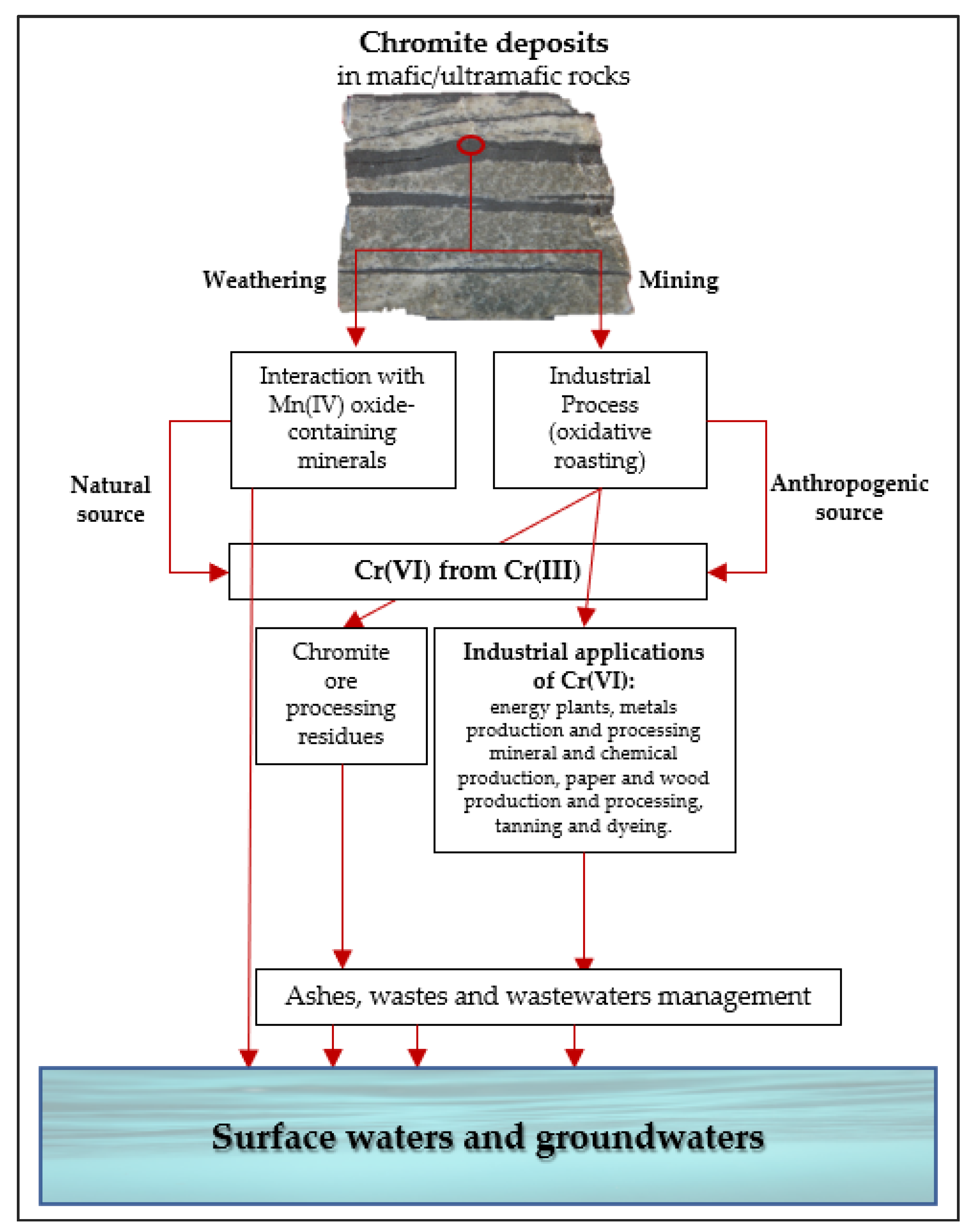 Chromite deposits
in mafic/ultramafic rocks

Weathering

Mining

Interaction with Mn(IV) oxide-containing minerals

Industrial Process (oxidative roasting)

Natural source

Anthropogenic source

Cr(VI) from Cr(III)

Chromite ore processing residues

Industrial applications of Cr(VI):
energy plants, metals production and processing mineral and chemical production, paper and wood production and processing, tanning and dyeing.

Ashes, wastes and wastewaters management

Surface waters and groundwaters